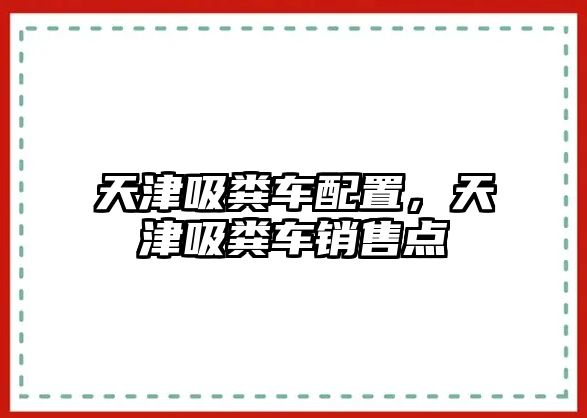 天津吸粪车配置，天津吸粪车销售点